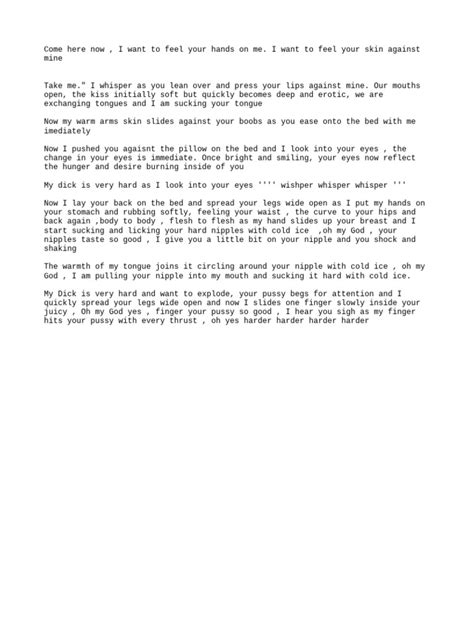 Come here now , I want to feel your hands on me. I want to feel your skin against mine

Take me." I whisper as you lean over and press your lips against mine. Our mouths open, the kiss initially soft but quickly becomes deep and erotic, we are exchanging tongues and I am sucking your tongue

Now my warm arms skin slides against your boobs as you ease onto the bed with me imediately

Now I pushed you agaisnt the pillow on the bed and I look into your eyes , the change in your eyes is immediate. Once bright and smiling, your eyes now reflect the hunger and desire burning inside of you

My dick is very hard as I look into your eyes '''' wishper whisper whisper '''

Now I lay your back on the bed and spread your legs wide open as I put my hands on your stomach and rubbing softly, feeling your waist , the curve to your hips and back again ,body to body , flesh to flesh as my hand slides up your breast and I start sucking and licking your hard nipples with cold ice ,oh my God , your nipples taste so good , I give you a little bit on your nipple and you shock and shaking

The warmth of my tongue joins it circling around your nipple with cold ice , oh my God , I am pulling your nipple into my mouth and sucking it hard with cold ice.

My Dick is very hard and want to explode, your pussy begs for attention and I quickly spread your legs wide open and now I slides one finger slowly inside your juicy , Oh my God yes , finger your pussy so good , I hear you sigh as my finger hits your pussy with every thrust , oh yes harder harder harder harder